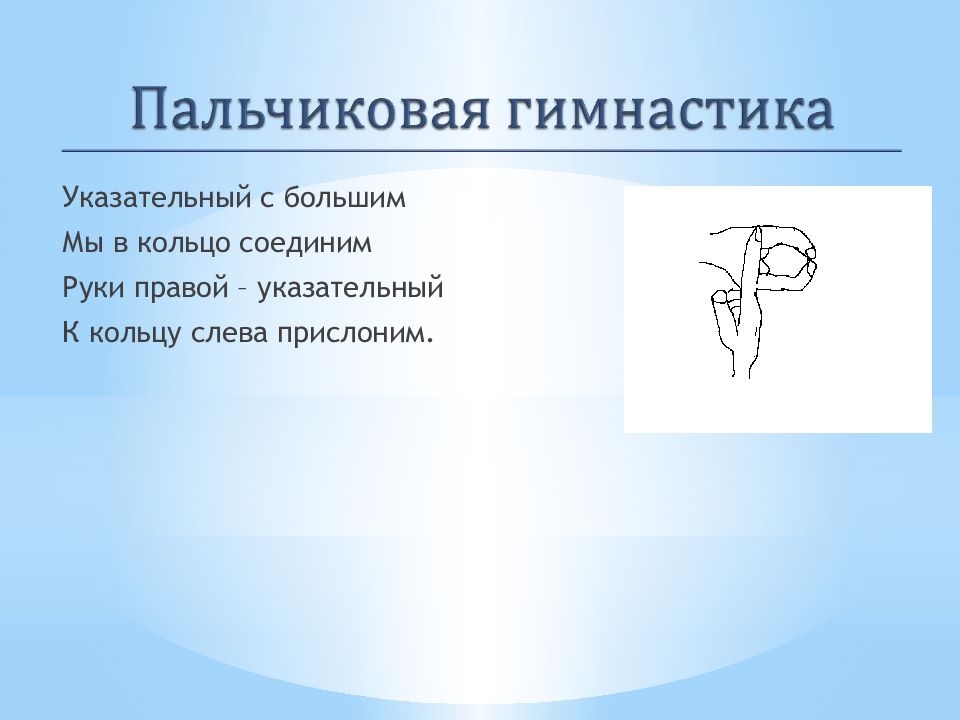 Пальчиковая гимнастика

Указательный с большим
Мы в кольцо соединим
Руки правой – указательный
К кольцу слева прислоним.